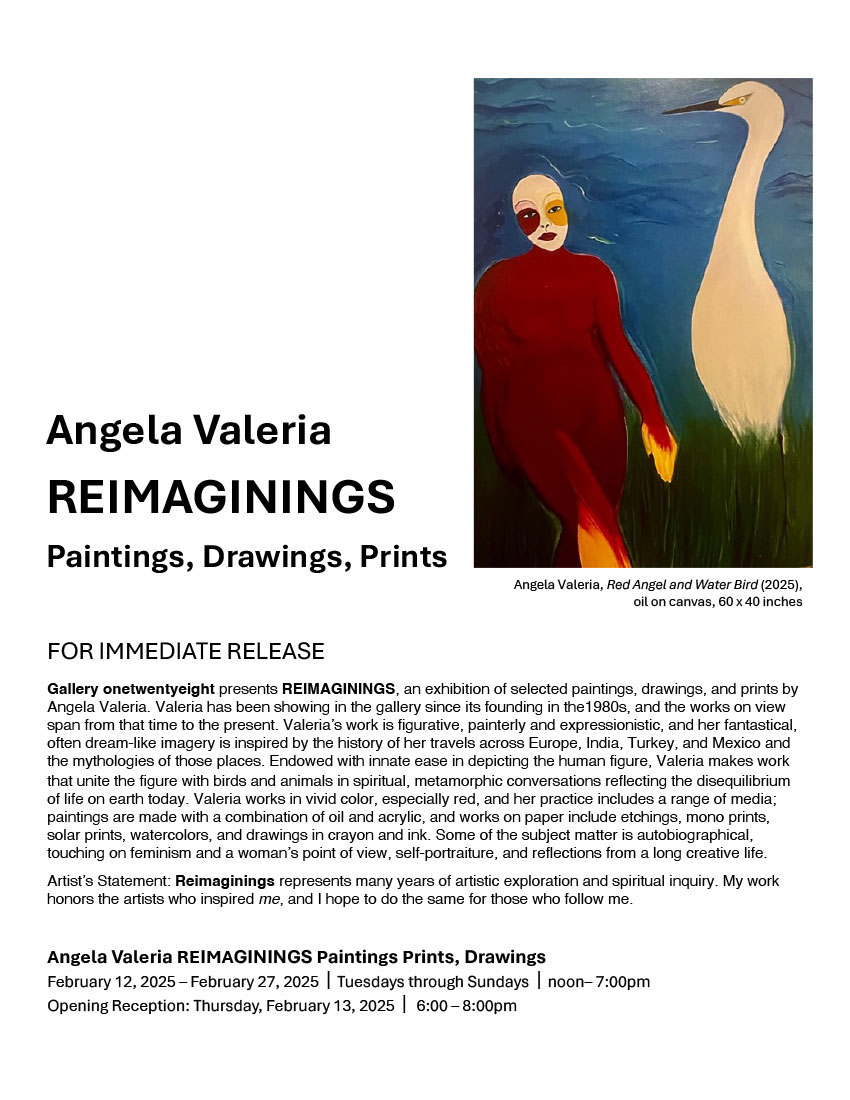 Angela Valeria
REIMAGININGS
Paintings, Drawings, Prints

Angela Valeria, Red Angel and Water Bird (2025), oil on canvas, 60 x 40 inches

FOR IMMEDIATE RELEASE

Gallery onetwentyeight presents REIMAGININGS, an exhibition of selected paintings, drawings, and prints by Angela Valeria. Valeria has been showing in the gallery since its founding in the1980s, and the works on view span from that time to the present. Valeria's work is figurative, painterly and expressionistic, and her fantastical, often dream-like imagery is inspired by the history of her travels across Europe, India, Turkey, and Mexico and the mythologies of those places. Endowed with innate ease in depicting the human figure, Valeria makes work that unite the figure with birds and animals in spiritual, metamorphic conversations reflecting the disequilibrium of life on earth today. Valeria works in vivid color, especially red, and her practice includes a range of media; paintings are made with a combination of oil and acrylic, and works on paper include etchings, mono prints, solar prints, watercolors, and drawings in crayon and ink. Some of the subject matter is autobiographical, touching on feminism and a woman's point of view, self-portraiture, and reflections from a long creative life.

Artist's Statement: Reimaginings represents many years of artistic exploration and spiritual inquiry. My work honors the artists who inspired me, and I hope to do the same for those who follow me.

Angela Valeria REIMAGININGS Paintings Prints, Drawings
February 12, 2025 – February 27, 2025 | Tuesdays through Sundays | noon– 7:00pm
Opening Reception: Thursday, February 13, 2025 | 6:00 – 8:00pm